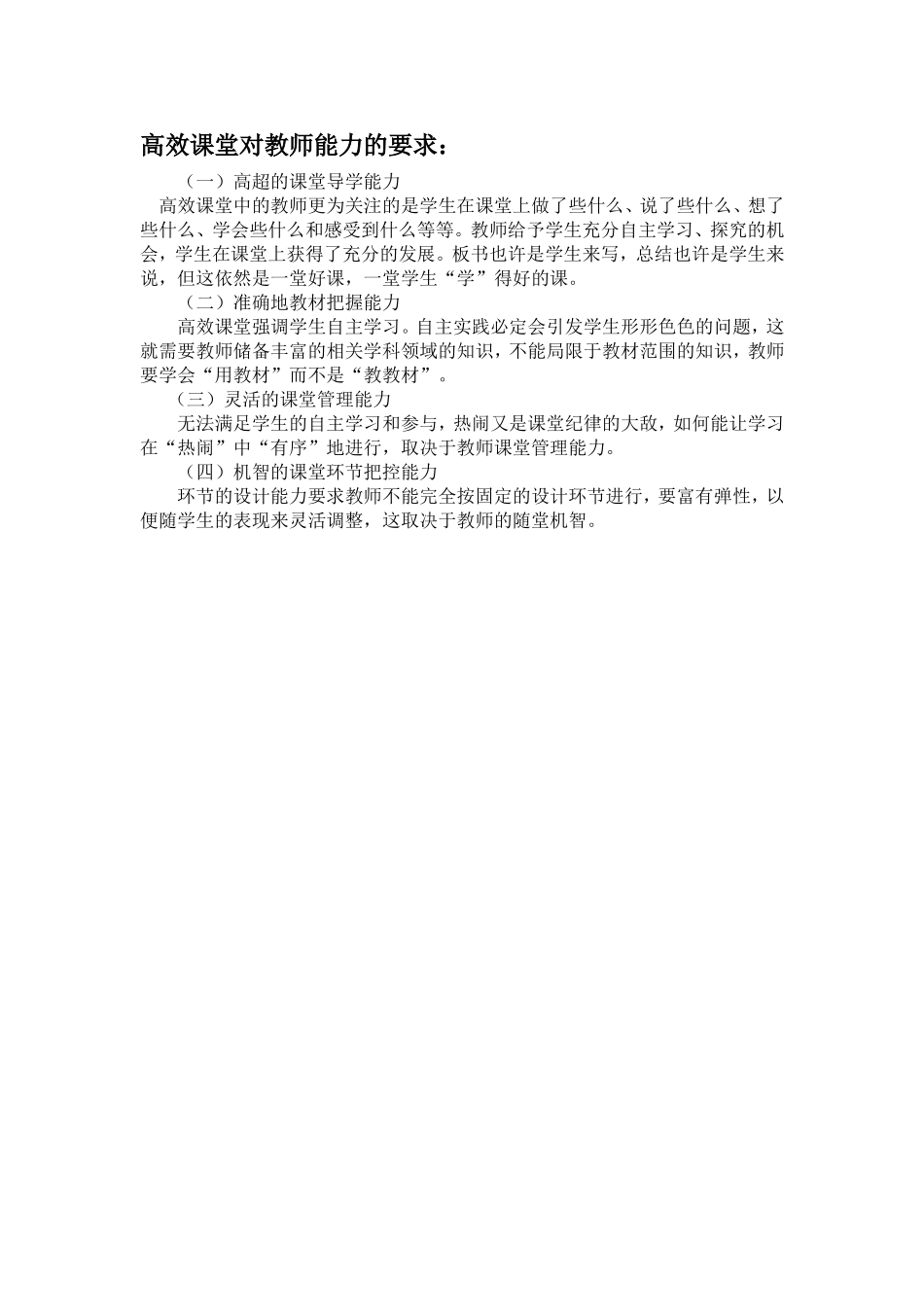 高效课堂对教师能力的要求：

（一）高超的课堂导学能力

高效课堂中的教师更为关注的是学生在课堂上做了些什么、说了些什么、想了些什么、学会些什么和感受到什么等等。教师给予学生充分自主学习、探究的机会，学生在课堂上获得了充分的发展。板书也许是学生来写，总结也许是学生来说，但这依然是一堂好课，一堂学生“学”得好的课。

（二）准确地教材把握能力

高效课堂强调学生自主学习。自主实践必定会引发学生形形色色的问题，这就需要教师储备丰富的相关学科领域的知识，不能局限于教材范围的知识，教师要学会“用教材”而不是“教教材”。

（三）灵活的课堂管理能力

无法满足学生的自主学习和参与，热闹又是课堂纪律的大敌，如何能让学习在“热闹”中“有序”地进行，取决于教师课堂管理能力。

（四）机智的课堂环节把控能力

环节的设计能力要求教师不能完全按固定的设计环节进行，要富有弹性，以便随学生的表现来灵活调整，这取决于教师的随堂机智。